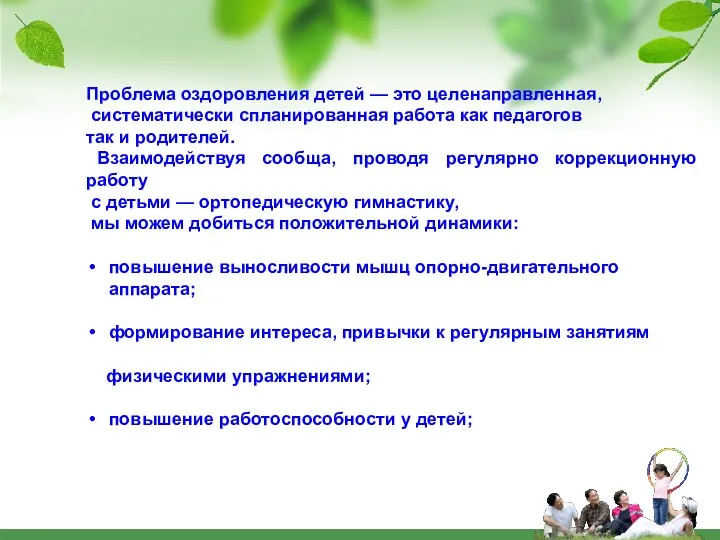 Проблема оздоровления детей — это целенаправленная, систематически спланированная работа как педагогов так и родителей.

Взаимодействуя сообща, проводя регулярно коррекционную работу с детьми — ортопедическую гимнастику, мы можем добиться положительной динамики:

• повышение выносливости мышц опорно-двигательного аппарата;

• формирование интереса, привычки к регулярным занятиям физическими упражнениями;

• повышение работоспособности у детей;